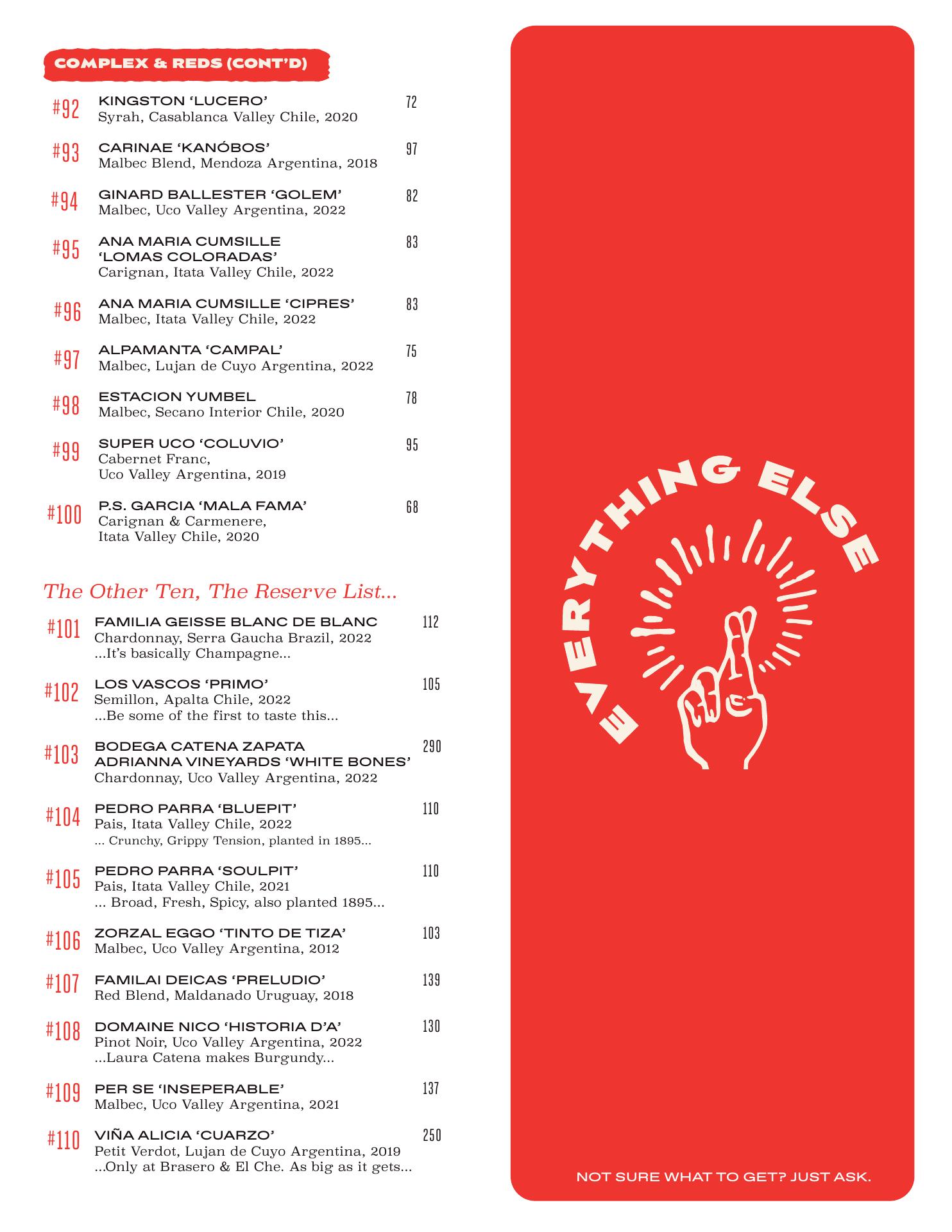 COMPLEX & REDS (CONT'D)

#92 KINGSTON 'LUCERO' 72
Syrah, Casablanca Valley Chile, 2020

#93 CARINAE 'KANÓBOS' 97
Malbec Blend, Mendoza Argentina, 2018

#94 GINARD BALLESTER 'GOLEM' 82
Malbec, Uco Valley Argentina, 2022

#95 ANA MARIA CUMSILLE 'LOMAS COLORADAS' 83
Carignan, Itata Valley Chile, 2022

#96 ANA MARIA CUMSILLE 'CIPRES' 83
Malbec, Itata Valley Chile, 2022

#97 ALPAMANTA 'CAMPAL' 75
Malbec, Lujan de Cuyo Argentina, 2022

#98 ESTACION YUMBEL 78
Malbec, Secano Interior Chile, 2020

#99 SUPER UCO 'COLUVIO' 95
Cabernet Franc, Uco Valley Argentina, 2019

#100 P.S. GARCIA 'MALA FAMA' 68
Carignan & Carmenere, Itata Valley Chile, 2020

The Other Ten, The Reserve List...

#101 FAMILIA GEISSE BLANC DE BLANC 112
Chardonnay, Serra Gaucha Brazil, 2022
...It's basically Champagne...

#102 LOS VASCOS 'PRIMO' 105
Semillon, Apalta Chile, 2022
...Be some of the first to taste this...

#103 BODEGA CATENA ZAPATA ADRIANNA VINEYARDS 'WHITE BONES' 290
Chardonnay, Uco Valley Argentina, 2022

#104 PEDRO PARRA 'BLUEPIT' 110
Pais, Itata Valley Chile, 2022
... Crunchy, Grippy Tension, planted in 1895...

#105 PEDRO PARRA 'SOULPIT' 110
Pais, Itata Valley Chile, 2021
... Broad, Fresh, Spicy, also planted 1895...

#106 ZORZAL EGGO 'TINTO DE TIZA' 103
Malbec, Uco Valley Argentina, 2012

#107 FAMILAI DEICAS 'PRELUDIO' 139
Red Blend, Maldanado Uruguay, 2018

#108 DOMAINE NICO 'HISTORIA D'A' 130
Pinot Noir, Uco Valley Argentina, 2022
...Laura Catena makes Burgundy...

#109 PER SE 'INSEPERABLE' 137
Malbec, Uco Valley Argentina, 2021

#110 VIÑA ALICIA 'CUARZO' 250
Petit Verdot, Lujan de Cuyo Argentina, 2019
...Only at Brasero & El Che. As big as it gets...

EVERYTHING ELSE

NOT SURE WHAT TO GET? JUST ASK.